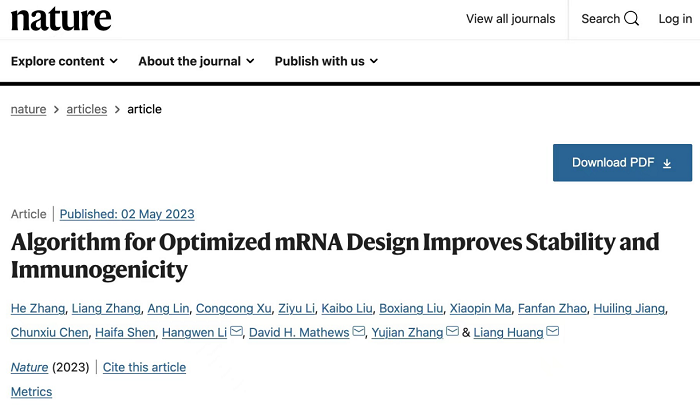 nature

View all journals Search Log in

Explore content About the journal Publish with us

nature > articles > article

Download PDF

Article | Published: 02 May 2023

Algorithm for Optimized mRNA Design Improves Stability and Immunogenicity

He Zhang, Liang Zhang, Ang Lin, Congcong Xu, Ziyu Li, Kaibo Liu, Boxiang Liu, Xiaopin Ma, Fanfan Zhao, Huiling Jiang, Chunxiu Chen, Haifa Shen, Hangwen Li, David H. Mathews, Yujian Zhang & Liang Huang

Nature (2023) | Cite this article

Metrics